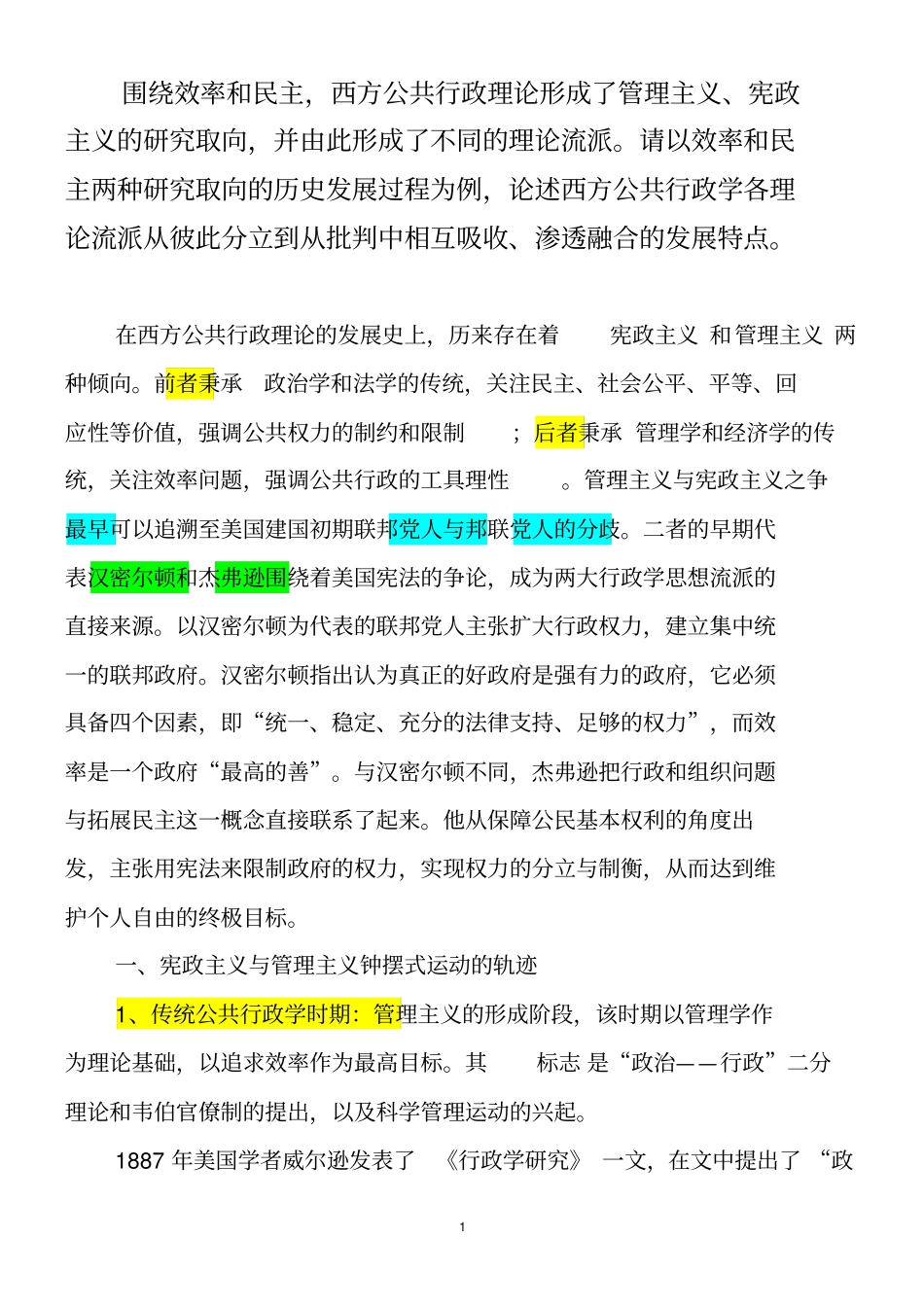 围绕效率和民主，西方公共行政理论形成了管理主义、宪政主义的研究取向，并由此形成了不同的理论流派。请以效率和民主两种研究取向的历史发展过程为例，论述西方公共行政学各理论流派从彼此分立到从批判中相互吸收、渗透融合的发展特点。

在西方公共行政理论的发展史上，历来存在着 宪政主义 和管理主义 两种倾向。前者秉承 政治学和法学的传统，关注民主、社会公平、平等、回应性等价值，强调公共权力的制约和限制 ；后者秉承 管理学和经济学的传统，关注效率问题，强调公共行政的工具理性 。管理主义与宪政主义之争最早可以追溯至美国建国初期联邦党人与邦联党人的分歧。二者的早期代表汉密尔顿和杰弗逊围绕着美国宪法的争论，成为两大行政学思想流派的直接来源。以汉密尔顿为代表的联邦党人主张扩大行政权力，建立集中统一的联邦政府。汉密尔顿指出认为真正的好政府是强有力的政府，它必须具备四个因素，即“统一、稳定、充分的法律支持、足够的权力”，而效率是一个政府“最高的善”。与汉密尔顿不同，杰弗逊把行政和组织问题与拓展民主这一概念直接联系了起来。他从保障公民基本权利的角度出发，主张用宪法来限制政府的权力，实现权力的分立与制衡，从而达到维护个人自由的终极目标。

一、宪政主义与管理主义钟摆式运动的轨迹

1、传统公共行政学时期：管理主义的形成阶段，该时期以管理学作为理论基础，以追求效率作为最高目标。其 标志 是“政治——行政”二分理论和韦伯官僚制的提出，以及科学管理运动的兴起。

1887 年美国学者威尔逊发表了 《行政学研究》 一文，在文中提出了 “政

1